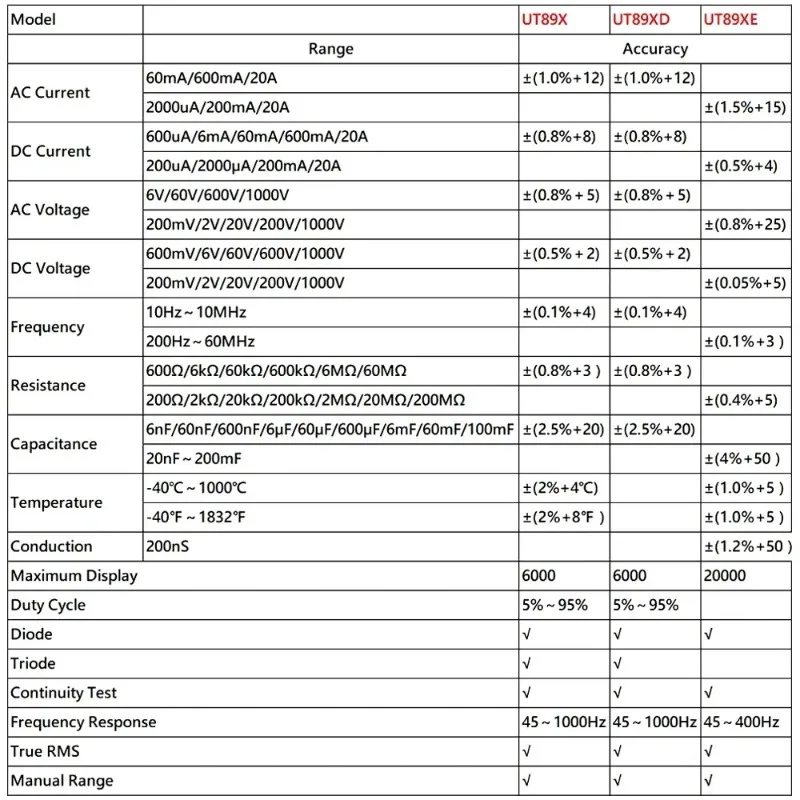 | Model | | UT89X | UT89XD | UT89XE |
|---|---|---|---|---|
| | Range | Accuracy | | |
| AC Current | 60mA/600mA/20A | ±(1.0%+12) | ±(1.0%+12) | |
| | 2000uA/200mA/20A | | | ±(1.5%+15) |
| DC Current | 600uA/6mA/60mA/600mA/20A | ±(0.8%+8) | ±(0.8%+8) | |
| | 200uA/2000μA/200mA/20A | | | ±(0.5%+4) |
| AC Voltage | 6V/60V/600V/1000V | ±(0.8% + 5) | ±(0.8% + 5) | |
| | 200mV/2V/20V/200V/1000V | | | ±(0.8%+25) |
| DC Voltage | 600mV/6V/60V/600V/1000V | ±(0.5% + 2) | ±(0.5% + 2) | |
| | 200mV/2V/20V/200V/1000V | | | ±(0.05%+5) |
| Frequency | 10Hz ~ 10MHz | ±(0.1%+4) | ±(0.1%+4) | |
| | 200Hz ~ 60MHz | | | ±(0.1%+3 ) |
| Resistance | 600Ω/6kΩ/60kΩ/600kΩ/6MΩ/60MΩ | ±(0.8%+3 ) | ±(0.8%+3 ) | |
| | 200Ω/2kΩ/20kΩ/200kΩ/2MΩ/20MΩ/200MΩ | | | ±(0.4%+5) |
| Capacitance | 6nF/60nF/600nF/6μF/60μF/600μF/6mF/60mF/100mF | ±(2.5%+20) | ±(2.5%+20) | |
| | 20nF ~ 200mF | | | ±(4%+50 ) |
| Temperature | -40℃ ~ 1000℃ | ±(2%+4℃) | | ±(1.0%+5 ) |
| | -40℉ ~ 1832℉ | ±(2%+8℉ ) | | ±(1.0%+5 ) |
| Conduction | 200nS | | | ±(1.2%+50 ) |
| Maximum Display | | 6000 | 6000 | 20000 |
| Duty Cycle | | 5% ~ 95% | 5% ~ 95% | |
| Diode | | √ | √ | √ |
| Triode | | √ | √ | |
| Continuity Test | | √ | √ | √ |
| Frequency Response | | 45 ~ 1000Hz | 45 ~ 1000Hz | 45 ~ 400Hz |
| True RMS | | √ | √ | √ |
| Manual Range | | √ | √ | √ |